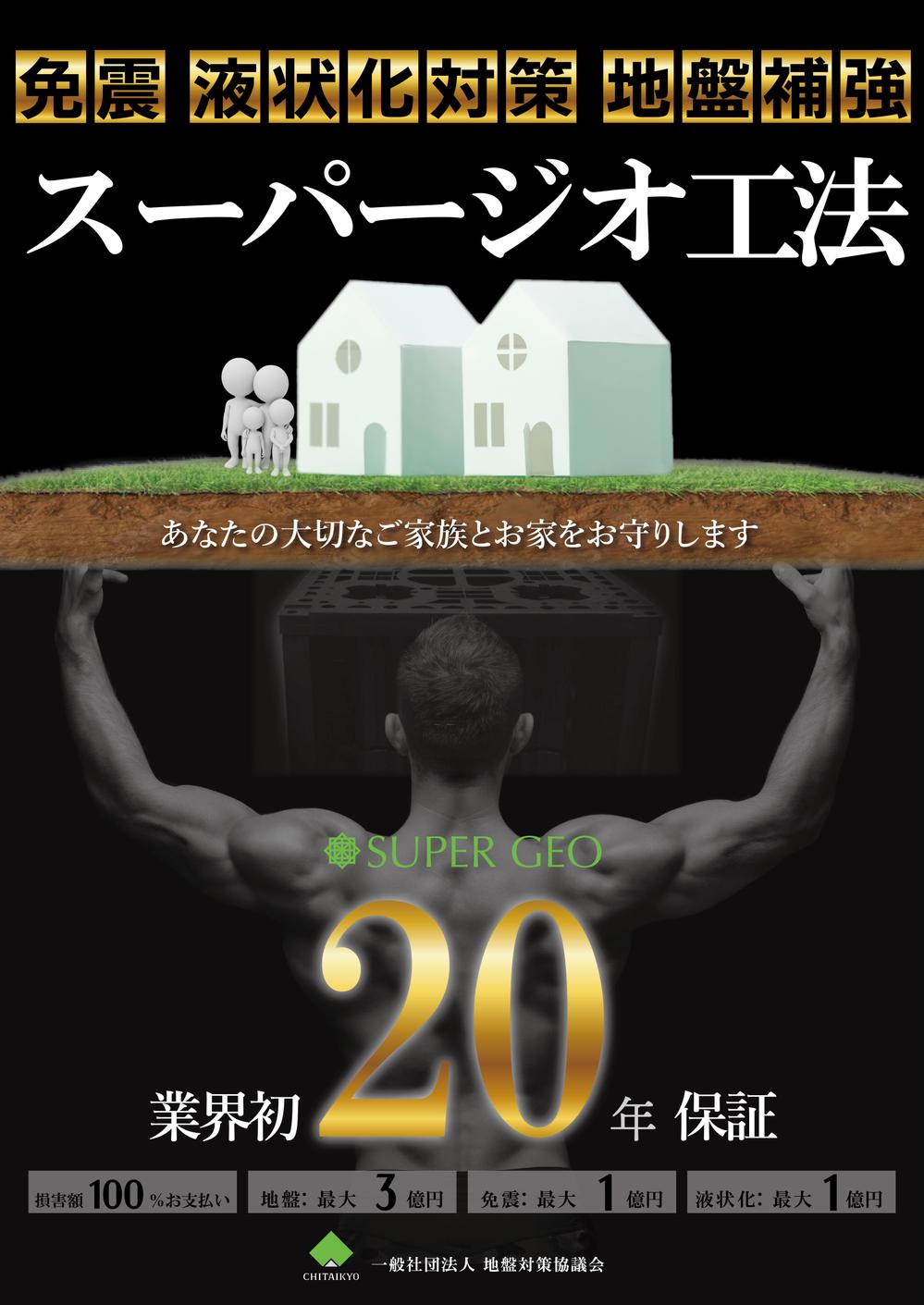 免震 液状化対策 地盤補強

スーパージオ工法

あなたの大切なご家族とお家をお守りします

SUPER GEO

業界初 20 年 保証

損害額 100 %お支払い

地盤：最大 3 億円

免震：最大 1 億円

液状化：最大 1 億円

CHITAIKYO

一般社団法人 地盤対策協議会